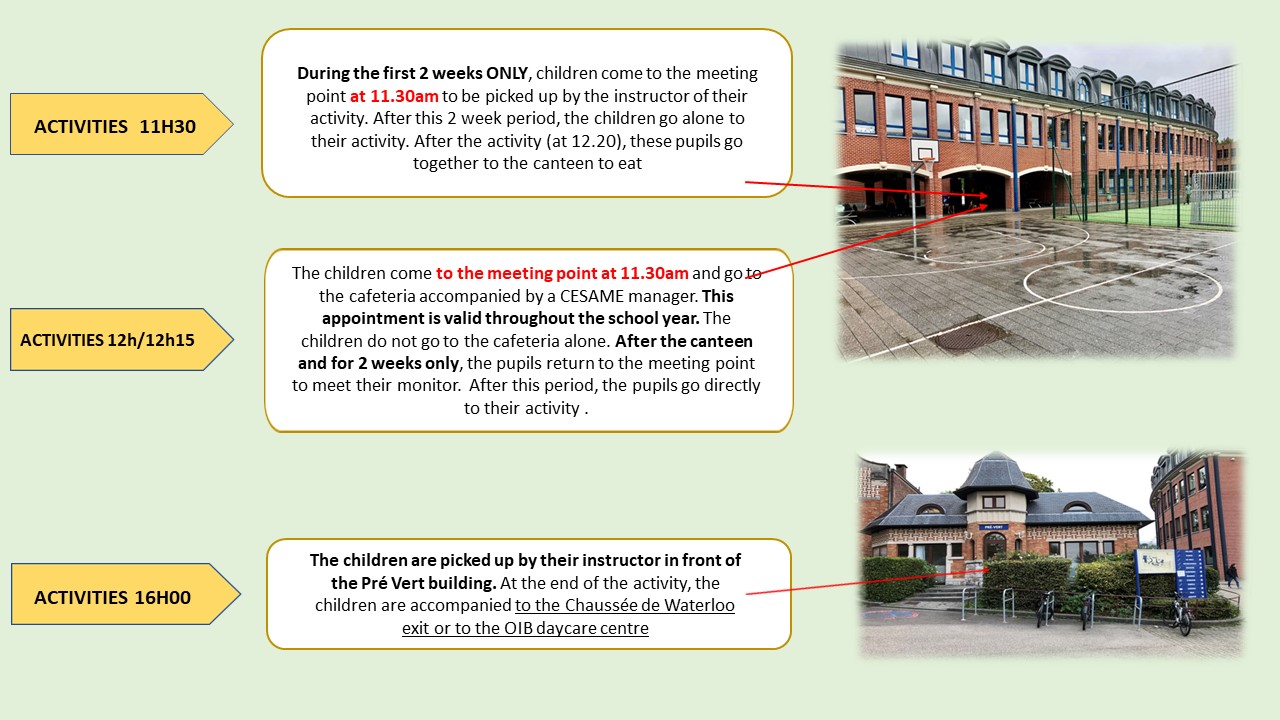 ACTIVITIES 11H30

During the first 2 weeks ONLY, children come to the meeting point at 11.30am to be picked up by the instructor of their activity. After this 2 week period, the children go alone to their activity. After the activity (at 12.20), these pupils go together to the canteen to eat

ACTIVITIES 12h/12h15

The children come to the meeting point at 11.30am and go to the cafeteria accompanied by a CESAME manager. This appointment is valid throughout the school year. The children do not go to the cafeteria alone. After the canteen and for 2 weeks only, the pupils return to the meeting point to meet their monitor. After this period, the pupils go directly to their activity .

ACTIVITIES 16H00

The children are picked up by their instructor in front of the Pré Vert building. At the end of the activity, the children are accompanied to the Chaussée de Waterloo exit or to the OIB daycare centre

PRÉ VERT